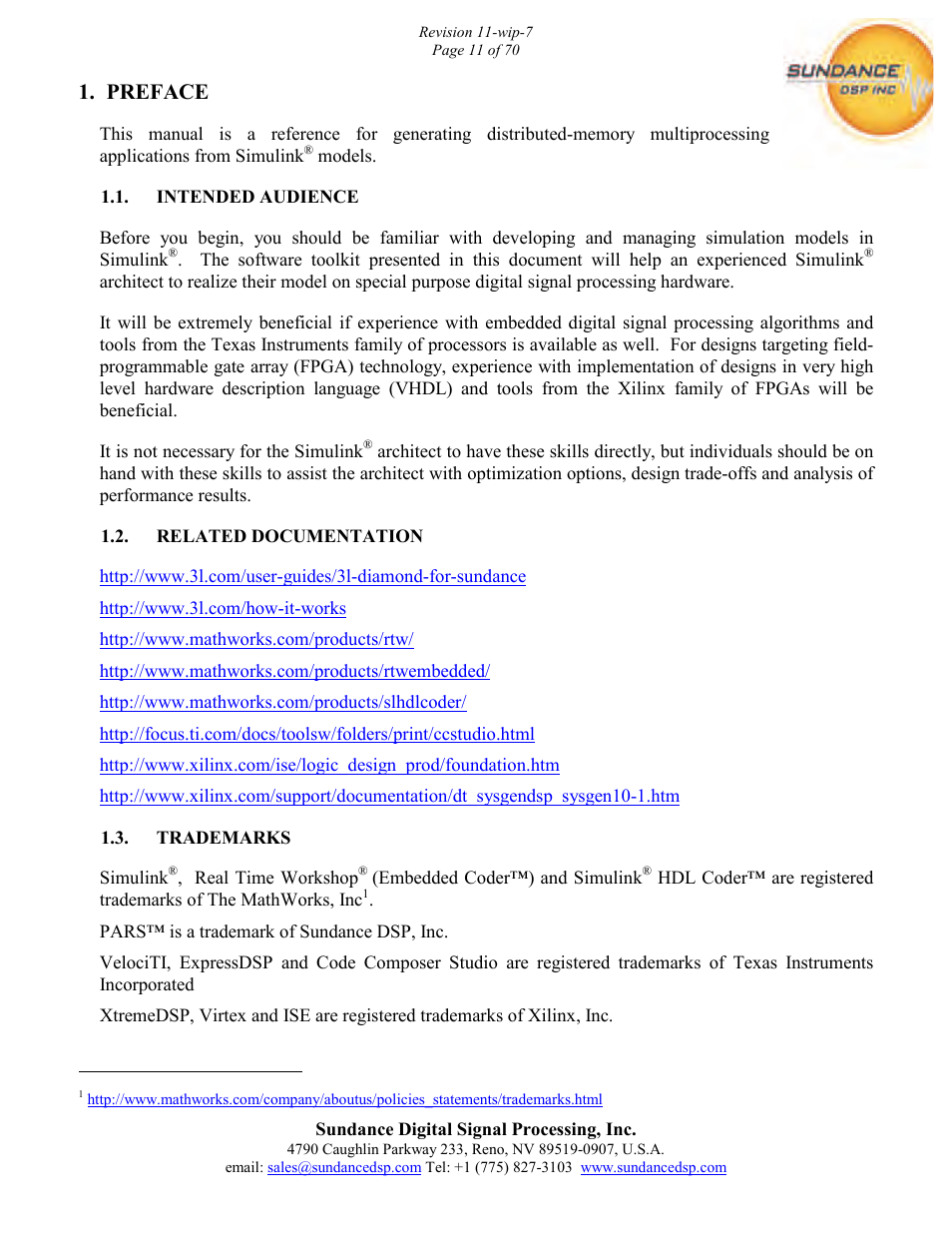 Revision 11-wip-7
Page 11 of 70

SUNDANCE
DSP INC

1. PREFACE

This manual is a reference for generating distributed-memory multiprocessing applications from Simulink® models.

1.1. INTENDED AUDIENCE

Before you begin, you should be familiar with developing and managing simulation models in Simulink®. The software toolkit presented in this document will help an experienced Simulink® architect to realize their model on special purpose digital signal processing hardware.

It will be extremely beneficial if experience with embedded digital signal processing algorithms and tools from the Texas Instruments family of processors is available as well. For designs targeting field-programmable gate array (FPGA) technology, experience with implementation of designs in very high level hardware description language (VHDL) and tools from the Xilinx family of FPGAs will be beneficial.

It is not necessary for the Simulink® architect to have these skills directly, but individuals should be on hand with these skills to assist the architect with optimization options, design trade-offs and analysis of performance results.

1.2. RELATED DOCUMENTATION

http://www.3l.com/user-guides/3l-diamond-for-sundance

http://www.3l.com/how-it-works

http://www.mathworks.com/products/rtw/

http://www.mathworks.com/products/rtwembedded/

http://www.mathworks.com/products/slhdlcoder/

http://focus.ti.com/docs/toolsw/folders/print/ccstudio.html

http://www.xilinx.com/ise/logic_design_prod/foundation.htm

http://www.xilinx.com/support/documentation/dt_sysgendsp_sysgen10-1.htm

1.3. TRADEMARKS

Simulink®, Real Time Workshop® (Embedded Coder™) and Simulink® HDL Coder™ are registered trademarks of The MathWorks, Inc$^1$.

PARS™ is a trademark of Sundance DSP, Inc.

VelociTI, ExpressDSP and Code Composer Studio are registered trademarks of Texas Instruments Incorporated

XtremeDSP, Virtex and ISE are registered trademarks of Xilinx, Inc.

$^1$ http://www.mathworks.com/company/aboutus/policies_statements/trademarks.html

Sundance Digital Signal Processing, Inc.
4790 Caughlin Parkway 233, Reno, NV 89519-0907, U.S.A.
email: sales@sundancedsp.com Tel: +1 (775) 827-3103 www.sundancedsp.com